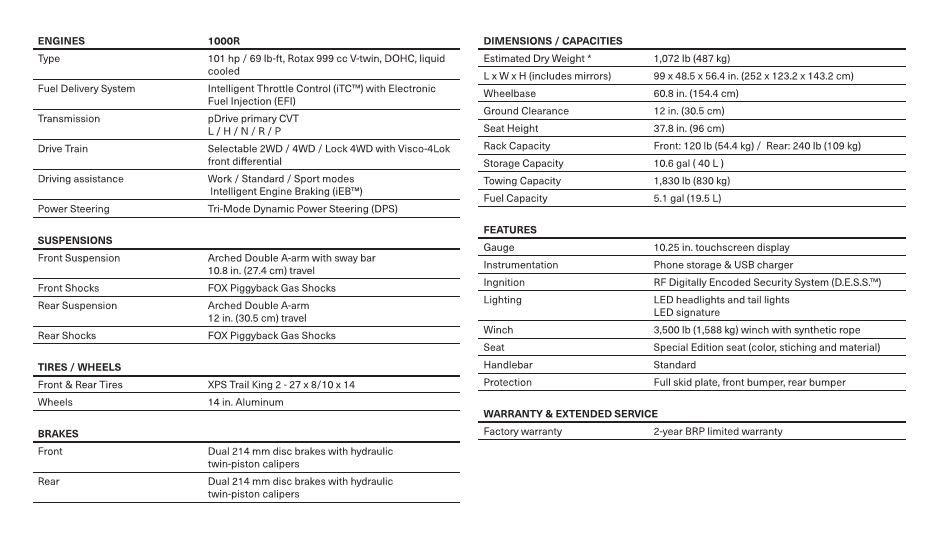 | ENGINES | 1000R |
|---|---|
| Type | 101 hp / 69 lb-ft, Rotax 999 cc V-twin, DOHC, liquid cooled |
| Fuel Delivery System | Intelligent Throttle Control (iTC™) with Electronic Fuel Injection (EFI) |
| Transmission | pDrive primary CVT L / H / N / R / P |
| Drive Train | Selectable 2WD / 4WD / Lock 4WD with Visco-4Lok front differential |
| Driving assistance | Work / Standard / Sport modes Intelligent Engine Braking (iEB™) |
| Power Steering | Tri-Mode Dynamic Power Steering (DPS) |

| SUSPENSIONS | |
|---|---|
| Front Suspension | Arched Double A-arm with sway bar 10.8 in. (27.4 cm) travel |
| Front Shocks | FOX Piggyback Gas Shocks |
| Rear Suspension | Arched Double A-arm 12 in. (30.5 cm) travel |
| Rear Shocks | FOX Piggyback Gas Shocks |

| TIRES / WHEELS | |
|---|---|
| Front & Rear Tires | XPS Trail King 2 - 27 x 8/10 x 14 |
| Wheels | 14 in. Aluminum |

| BRAKES | |
|---|---|
| Front | Dual 214 mm disc brakes with hydraulic twin-piston calipers |
| Rear | Dual 214 mm disc brakes with hydraulic twin-piston calipers |

| DIMENSIONS / CAPACITIES | |
|---|---|
| Estimated Dry Weight * | 1,072 lb (487 kg) |
| L x W x H (includes mirrors) | 99 x 48.5 x 56.4 in. (252 x 123.2 x 143.2 cm) |
| Wheelbase | 60.8 in. (154.4 cm) |
| Ground Clearance | 12 in. (30.5 cm) |
| Seat Height | 37.8 in. (96 cm) |
| Rack Capacity | Front: 120 lb (54.4 kg) / Rear: 240 lb (109 kg) |
| Storage Capacity | 10.6 gal ( 40 L ) |
| Towing Capacity | 1,830 lb (830 kg) |
| Fuel Capacity | 5.1 gal (19.5 L) |

| FEATURES | |
|---|---|
| Gauge | 10.25 in. touchscreen display |
| Instrumentation | Phone storage & USB charger |
| Ingnition | RF Digitally Encoded Security System (D.E.S.S.™) |
| Lighting | LED headlights and tail lights LED signature |
| Winch | 3,500 lb (1,588 kg) winch with synthetic rope |
| Seat | Special Edition seat (color, stiching and material) |
| Handlebar | Standard |
| Protection | Full skid plate, front bumper, rear bumper |

| WARRANTY & EXTENDED SERVICE | |
|---|---|
| Factory warranty | 2-year BRP limited warranty |